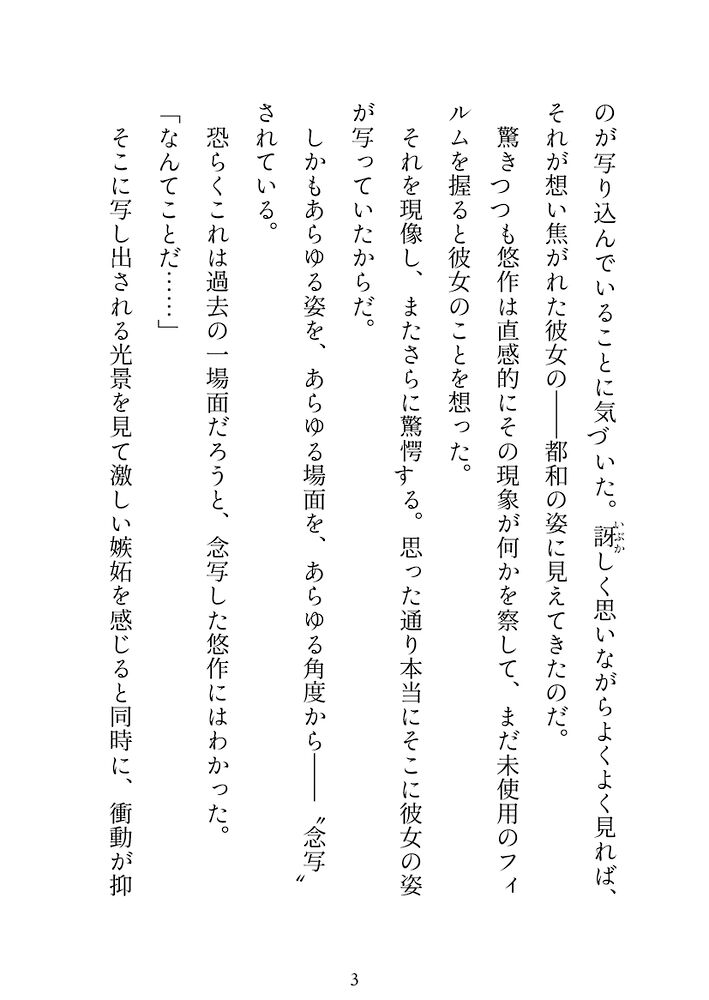 のが写り込んでいることに気づいた。訝しく思いながらよくよく見れば、それが想い焦がれた彼女の――都和の姿に見えてきたのだ。

驚きつつも悠作は直感的にその現象が何かを察して、まだ未使用のフィルムを握ると彼女のことを想った。

それを現像し、またさらに驚愕する。思った通り本当にそこに彼女の姿が写っていたからだ。

しかもあらゆる姿を、あらゆる場面を、あらゆる角度から――〝念写〟されている。

恐らくこれは過去の一場面だろうと、念写した悠作にはわかった。

「なんてことだ……」

そこに写し出される光景を見て激しい嫉妬を感じると同時に、衝動が抑

3